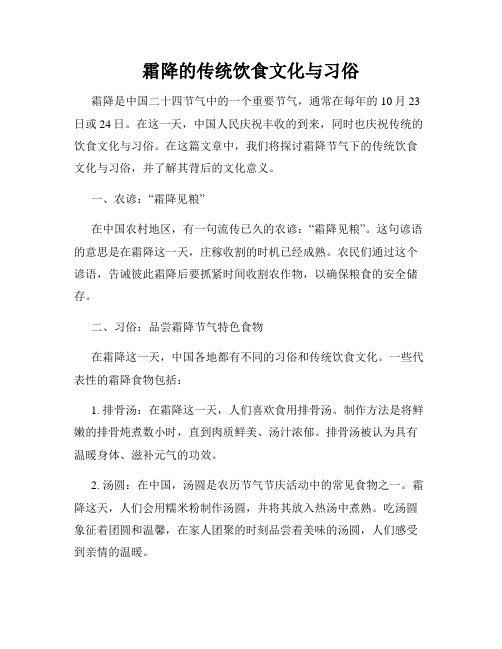 霜降的传统饮食文化与习俗

霜降是中国二十四节气中的一个重要节气，通常在每年的 10 月 23 日或 24 日。在这一天，中国人民庆祝丰收的到来，同时也庆祝传统的饮食文化与习俗。在这篇文章中，我们将探讨霜降节气下的传统饮食文化与习俗，并了解其背后的文化意义。

一、农谚：“霜降见粮”

在中国农村地区，有一句流传已久的农谚：“霜降见粮”。这句谚语的意思是在霜降这一天，庄稼收割的时机已经成熟。农民们通过这个谚语，告诫彼此霜降后要抓紧时间收割农作物，以确保粮食的安全储存。

二、习俗：品尝霜降节气特色食物

在霜降这一天，中国各地都有不同的习俗和传统饮食文化。一些代表性的霜降食物包括：

1. 排骨汤：在霜降这一天，人们喜欢食用排骨汤。制作方法是将鲜嫩的排骨炖煮数小时，直到肉质鲜美、汤汁浓郁。排骨汤被认为具有温暖身体、滋补元气的功效。

2. 汤圆：在中国，汤圆是农历节气节庆活动中的常见食物之一。霜降这天，人们会用糯米粉制作汤圆，并将其放入热汤中煮熟。吃汤圆象征着团圆和温馨，在家人团聚的时刻品尝着美味的汤圆，人们感受到亲情的温暖。